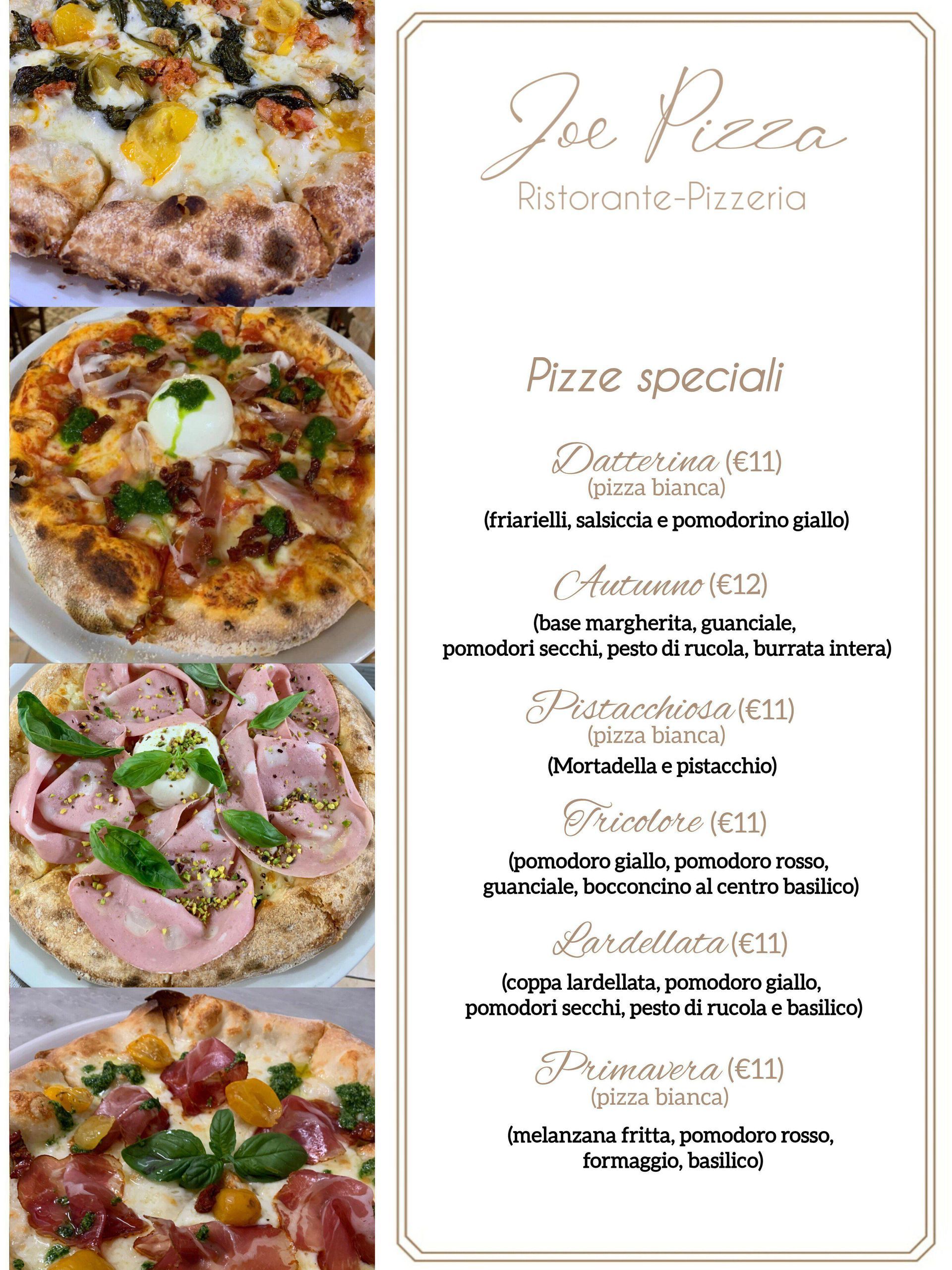 Joe Pizza
Ristorante-Pizzeria

Pizze speciali

Datterina (€11)
(pizza bianca)
(friarielli, salsiccia e pomodorino giallo)

Autunno (€12)
(base margherita, guanciale, pomodori secchi, pesto di rucola, burrata intera)

Pistacchiosa (€11)
(pizza bianca)
(Mortadella e pistacchio)

Tricolore (€11)
(pomodoro giallo, pomodoro rosso, guanciale, bocconcino al centro basilico)

Lardellata (€11)
(coppa lardellata, pomodoro giallo, pomodori secchi, pesto di rucola e basilico)

Primavera (€11)
(pizza bianca)
(melanzana fritta, pomodoro rosso, formaggio, basilico)